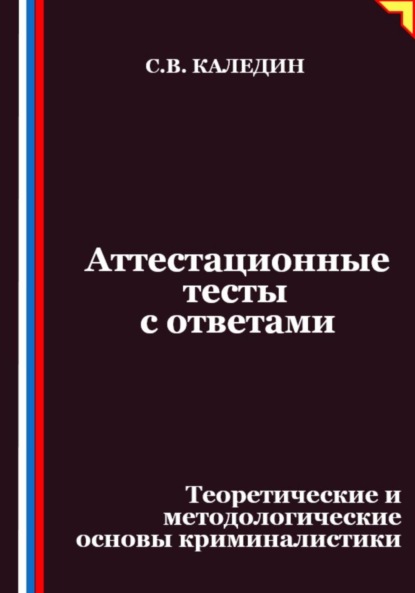 С.В. КАЛЕДИН

Аттестационные тесты с ответами

Теоретические и методологические основы криминалистики